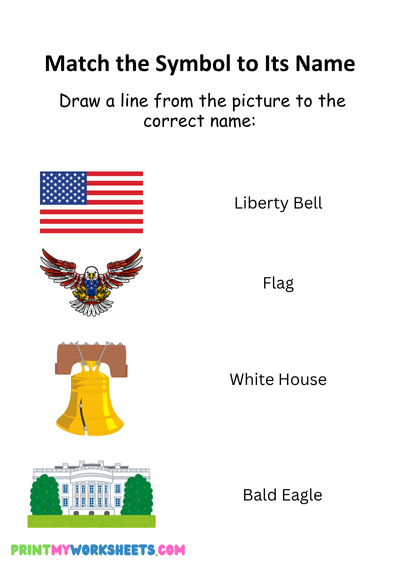 Match the Symbol to Its Name

Draw a line from the picture to the correct name:

Liberty Bell

Flag

White House

Bald Eagle

PRINTMYWORKSHEETS.COM